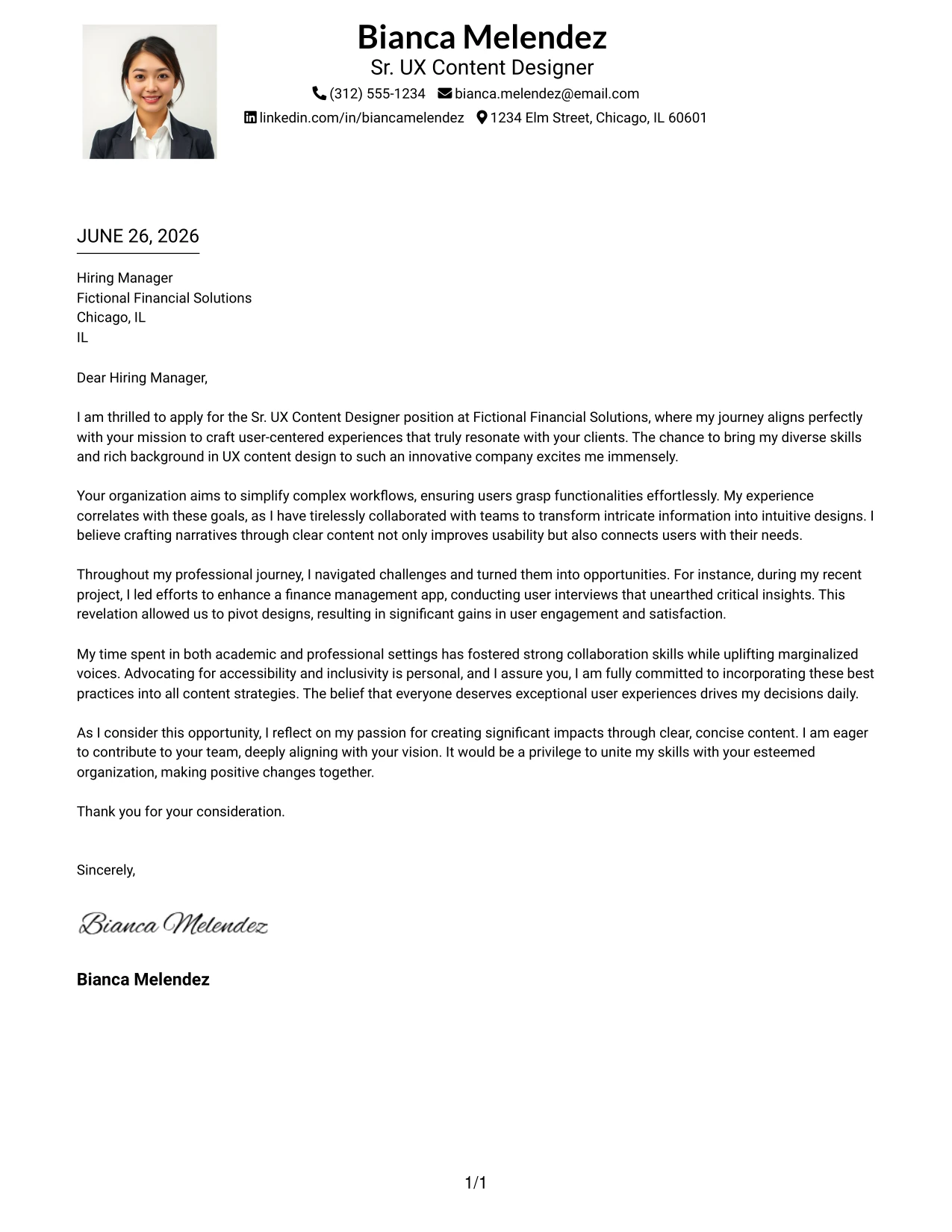 Bianca Melendez
Sr. UX Content Designer
(312) 555-1234 bianca.melendez@email.com
linkedin.com/in/biancamelendez 1234 Elm Street, Chicago, IL 60601

JUNE 26, 2026

Hiring Manager
Fictional Financial Solutions
Chicago, IL
IL

Dear Hiring Manager,

I am thrilled to apply for the Sr. UX Content Designer position at Fictional Financial Solutions, where my journey aligns perfectly with your mission to craft user-centered experiences that truly resonate with your clients. The chance to bring my diverse skills and rich background in UX content design to such an innovative company excites me immensely.

Your organization aims to simplify complex workflows, ensuring users grasp functionalities effortlessly. My experience correlates with these goals, as I have tirelessly collaborated with teams to transform intricate information into intuitive designs. I believe crafting narratives through clear content not only improves usability but also connects users with their needs.

Throughout my professional journey, I navigated challenges and turned them into opportunities. For instance, during my recent project, I led efforts to enhance a finance management app, conducting user interviews that unearthed critical insights. This revelation allowed us to pivot designs, resulting in significant gains in user engagement and satisfaction.

My time spent in both academic and professional settings has fostered strong collaboration skills while uplifting marginalized voices. Advocating for accessibility and inclusivity is personal, and I assure you, I am fully committed to incorporating these best practices into all content strategies. The belief that everyone deserves exceptional user experiences drives my decisions daily.

As I consider this opportunity, I reflect on my passion for creating significant impacts through clear, concise content. I am eager to contribute to your team, deeply aligning with your vision. It would be a privilege to unite my skills with your esteemed organization, making positive changes together.

Thank you for your consideration.

Sincerely,

Bianca Melendez

Bianca Melendez

1/1